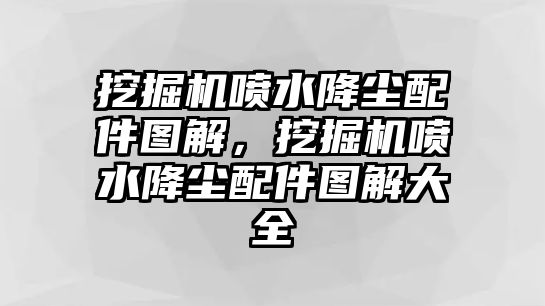 挖掘机喷水降尘配件图解，挖掘机喷水降尘配件图解大全